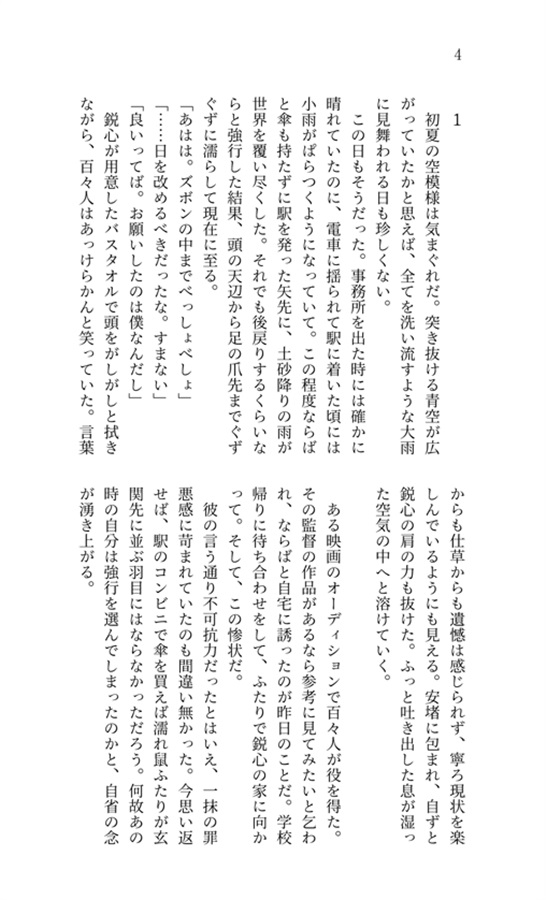 4

1

初夏の空模様は気まぐれだ。突き抜ける青空が広がっていたかと思えば、全てを洗い流すような大雨に見舞われる日も珍しくない。

この日もそうだった。事務所を出た時には確かに晴れていたのに、電車に揺られて駅に着いた頃には小雨がぱらつくようになっていて。この程度ならばと傘も持たずに駅を発った矢先に、土砂降りの雨が世界を覆い尽くした。それでも後戻りするくらいならと強行した結果、頭の天辺から足の爪先までぐずぐずに濡らして現在に至る。

「あはは。ズボンの中までべっしょべしょ」

「……日を改めるべきだったな。すまない」

「良いってば。お願いしたのは僕なんだし」

鋭心が用意したバスタオルで頭をがしがしと拭きながら、百々人はあっけらかんと笑っていた。言葉からも仕草からも遺憾は感じられず、寧ろ現状を楽しんでいるようにも見える。安堵に包まれ、自ずと鋭心の肩の力も抜けた。ふっと吐き出した息が湿った空気の中へと溶けていく。

ある映画のオーディションで百々人が役を得た。その監督の作品があるなら参考に見てみたいと乞われ、ならばと自宅に誘ったのが昨日のことだ。学校帰りに待ち合わせをして、ふたりで鋭心の家に向かって。そして、この惨状だ。

彼の言う通り不可抗力だったとはいえ、一抹の罪悪感に苛まれていたのも間違い無かった。今思い返せば、駅のコンビニで傘を買えば濡れ鼠ふたりが玄関先に並ぶ羽目にはならなかっただろう。何故あの時の自分は強行を選んでしまったのかと、自省の念が湧き上がる。